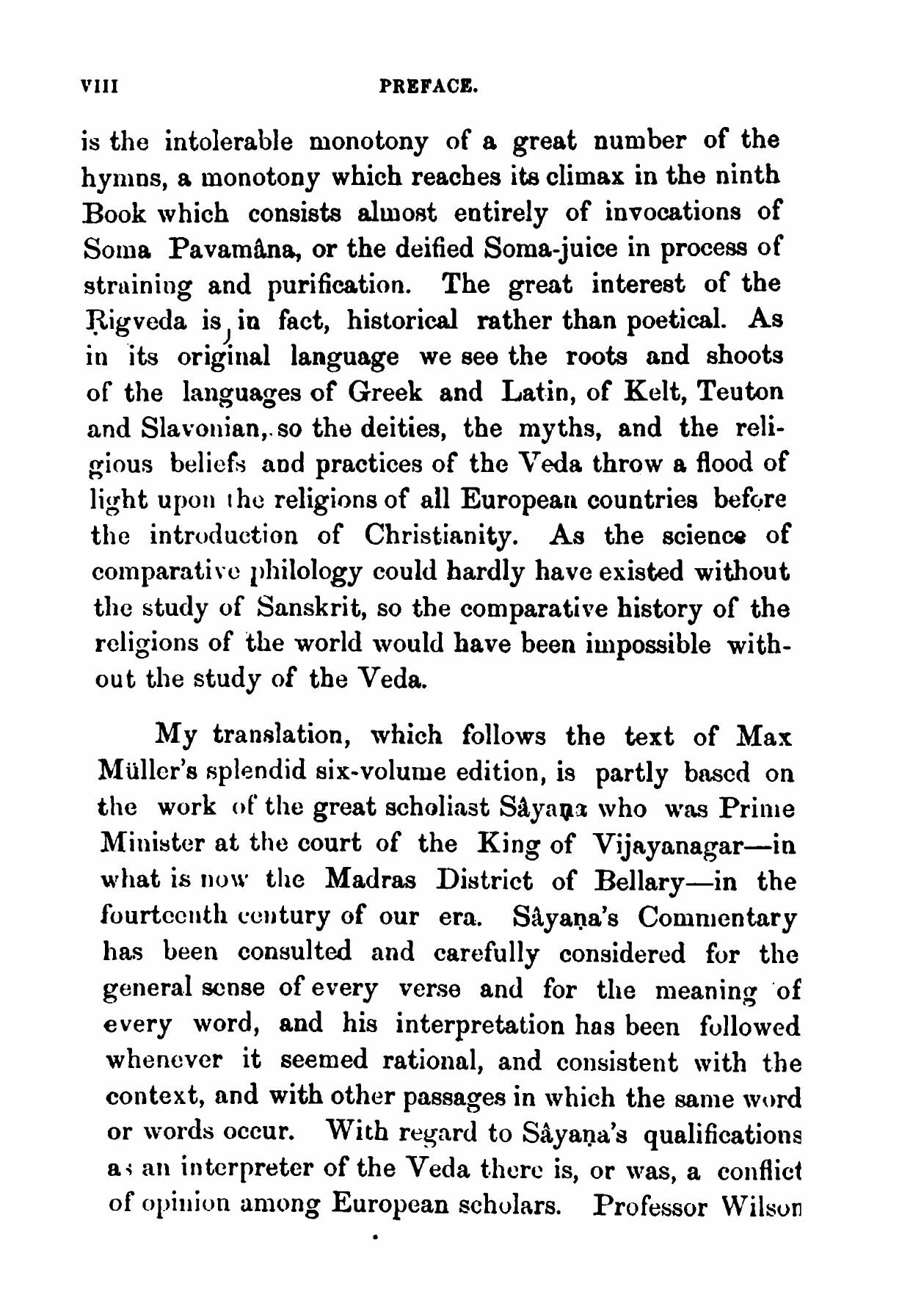 VIII PREFACE.

is the intolerable monotony of a great number of the hymns, a monotony which reaches its climax in the ninth Book which consists almost entirely of invocations of Soma Pavamâna, or the deified Soma-juice in process of straining and purification. The great interest of the Ṛigveda is, in fact, historical rather than poetical. As in its original language we see the roots and shoots of the languages of Greek and Latin, of Kelt, Teuton and Slavonian, so the deities, the myths, and the religious beliefs and practices of the Veda throw a flood of light upon the religions of all European countries before the introduction of Christianity. As the science of comparative philology could hardly have existed without the study of Sanskrit, so the comparative history of the religions of the world would have been impossible without the study of the Veda.

My translation, which follows the text of Max Müller's splendid six-volume edition, is partly based on the work of the great scholiast Sâyaṇa who was Prime Minister at the court of the King of Vijayanagar—in what is now the Madras District of Bellary—in the fourteenth century of our era. Sâyaṇa's Commentary has been consulted and carefully considered for the general sense of every verse and for the meaning of every word, and his interpretation has been followed whenever it seemed rational, and consistent with the context, and with other passages in which the same word or words occur. With regard to Sâyaṇa's qualifications as an interpreter of the Veda there is, or was, a conflict of opinion among European scholars. Professor Wilson